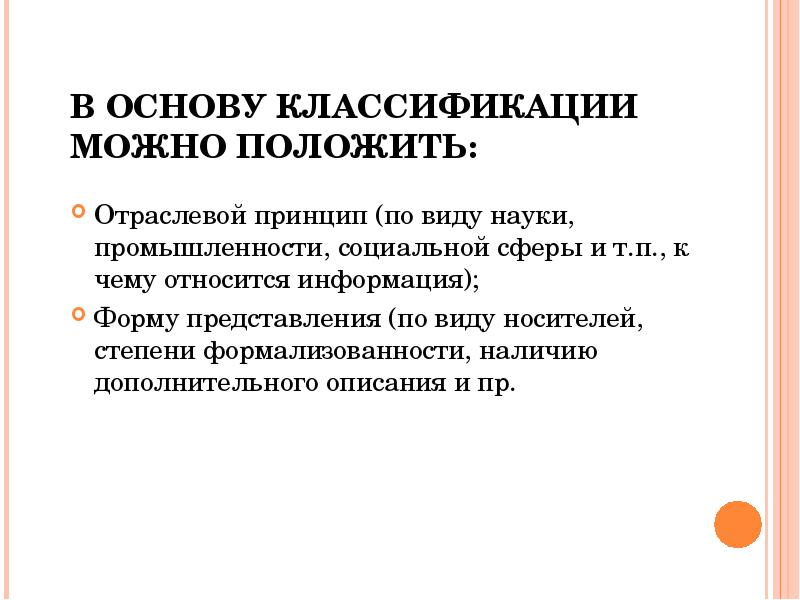 В ОСНОВУ КЛАССИФИКАЦИИ МОЖНО ПОЛОЖИТЬ:

Отраслевой принцип (по виду науки, промышленности, социальной сферы и т.п., к чему относится информация);

Форму представления (по виду носителей, степени формализованности, наличию дополнительного описания и пр.